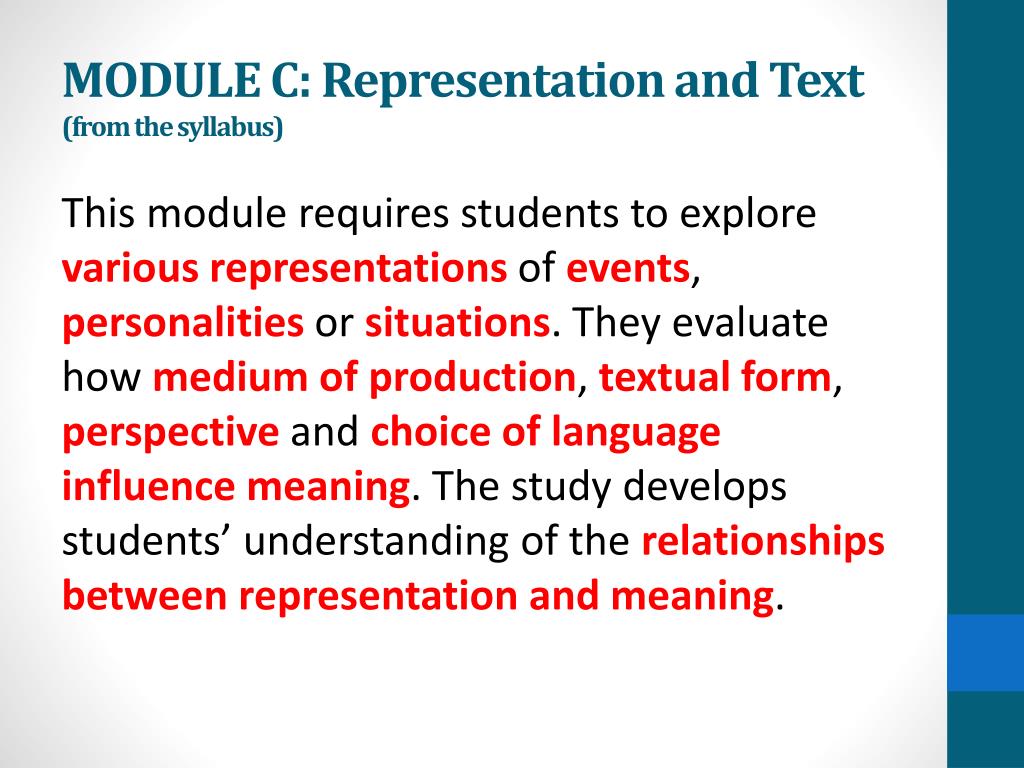 MODULE C: Representation and Text
(from the syllabus)

This module requires students to explore various representations of events, personalities or situations. They evaluate how medium of production, textual form, perspective and choice of language influence meaning. The study develops students’ understanding of the relationships between representation and meaning.